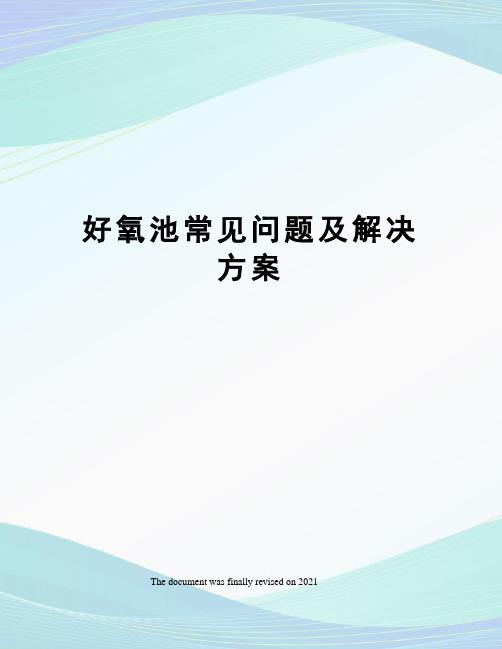 好氧池常见问题及解决方案

The document was finally revised on 2021